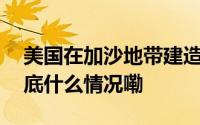 美国在加沙地带建造
底什么情况嘞